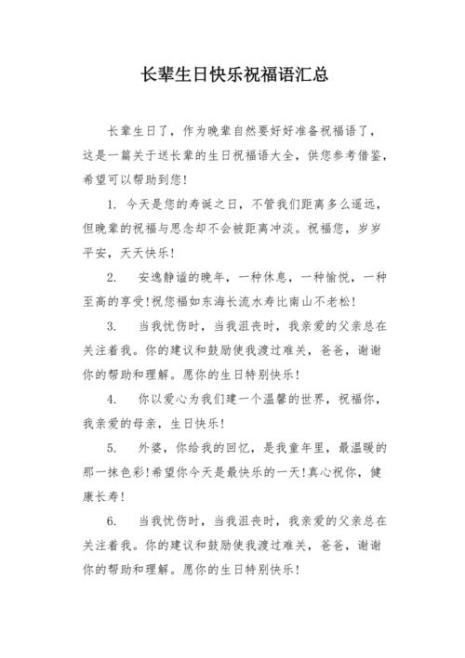 长辈生日快乐祝福语汇总

长辈生日了，作为晚辈自然要好好准备祝福语了，这是一篇关于送长辈的生日祝福语大全，供您参考借鉴，希望可以帮助到您！

1. 今天是您的寿诞之日，不管我们距离多么遥远，但晚辈的祝福与思念却不会被距离冲淡。祝福您，岁岁平安，天天快乐！

2. 安逸静谧的晚年，一种休息，一种愉悦，一种至高的享受！祝您福如东海长流水寿比南山不老松！

3. 当我忧伤时，当我沮丧时，我亲爱的父亲总在关注着我。你的建议和鼓励使我渡过难关，爸爸，谢谢你的帮助和理解。愿你的生日特别快乐！

4. 你以爱心为我们建一个温馨的世界，祝福你，我亲爱的母亲，生日快乐！

5. 外婆，你给我的回忆，是我童年里，最温暖的那一抹色彩！希望你今天是最快乐的一天！真心祝你，健康长寿！

6. 当我忧伤时，当我沮丧时，我亲爱的父亲总在关注着我。你的建议和鼓励使我渡过难关，爸爸，谢谢你的帮助和理解。愿你的生日特别快乐！